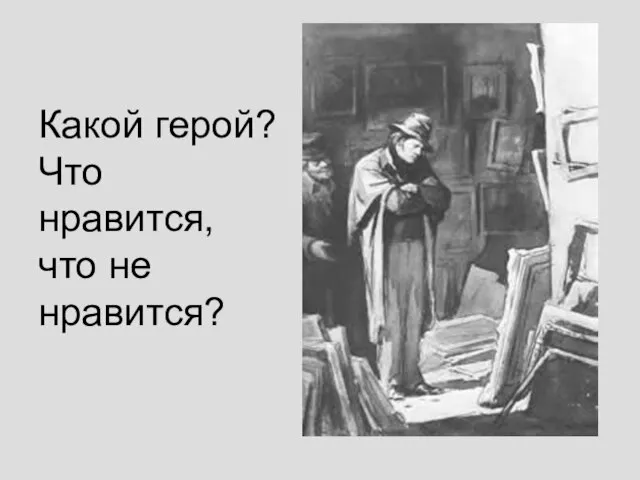 Какой герой? Что нравится, что не нравится?